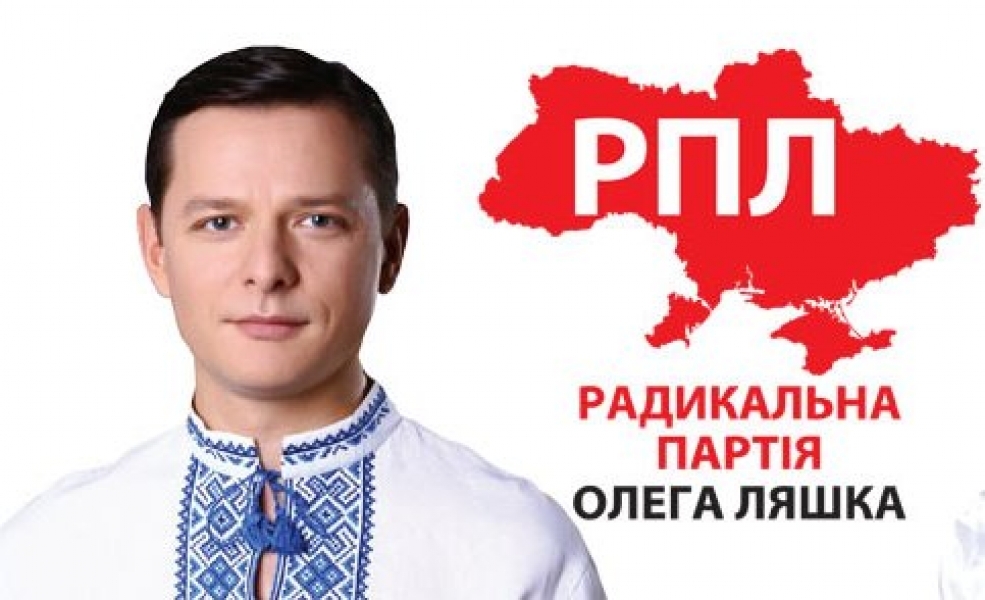 РПЛ

РАДИКАЛЬНА
ПАРТІЯ
ОЛЕГА ЛЯШКА